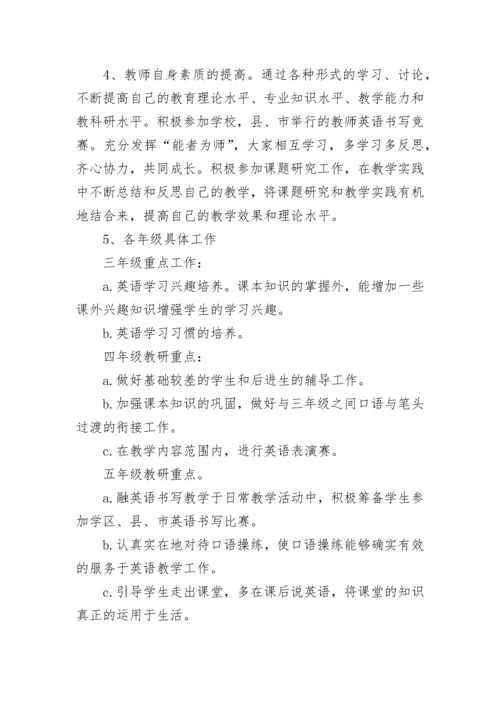 4、教师自身素质的提高。通过各种形式的学习、讨论，不断提高自己的教育理论水平、专业知识水平、教学能力和教科研水平。积极参加学校，县、市举行的教师英语书写竞赛。充分发挥“能者为师”，大家相互学习，多学习多反思，齐心协力，共同成长。积极参加课题研究工作，在教学实践中不断总结和反思自己的教学，将课题研究和教学实践有机地结合来，提高自己的教学效果和理论水平。

5、各年级具体工作

三年级重点工作：

a.英语学习兴趣培养。课本知识的掌握外，能增加一些课外兴趣知识增强学生的学习兴趣。

b.英语学习习惯的培养。

四年级教研重点：

a.做好基础较差的学生和后进生的辅导工作。

b.加强课本知识的巩固，做好与三年级之间口语与笔头过渡的衔接工作。

c.在教学内容范围内，进行英语表演赛。

五年级教研重点。

a.融英语书写教学于日常教学活动中，积极筹备学生参加学区、县、市英语书写比赛。

b.认真实在地对待口语操练，使口语操练能够确实有效的服务于英语教学工作。

c.引导学生走出课堂，多在课后说英语，将课堂的知识真正的运用于生活。